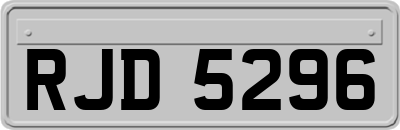 RJD 5296